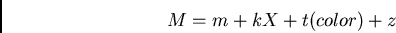 $M = m + kX + t(color) + z$